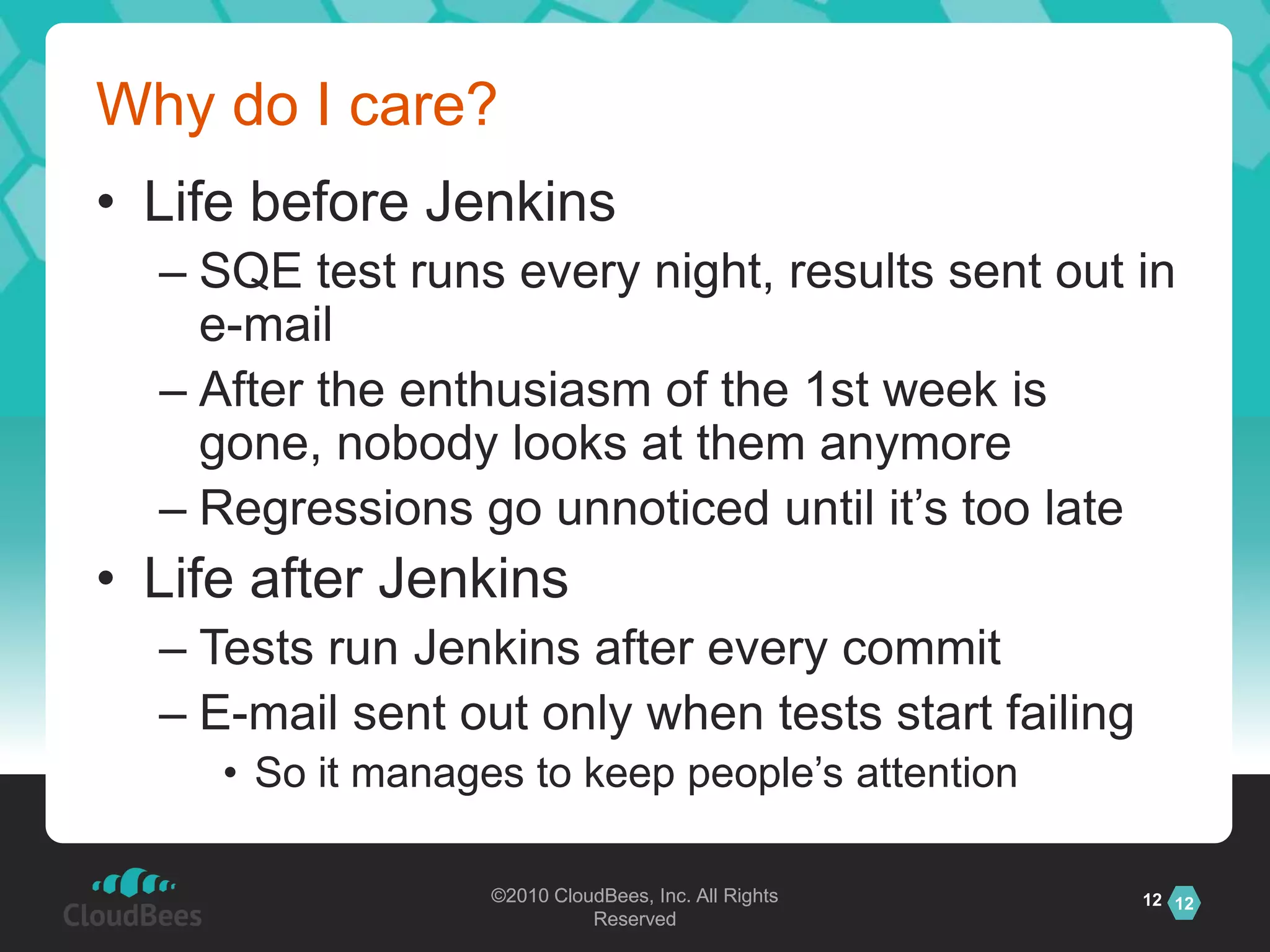 Why do I care?

• Life before Jenkins
– SQE test runs every night, results sent out in e-mail
– After the enthusiasm of the 1st week is gone, nobody looks at them anymore
– Regressions go unnoticed until it's too late
• Life after Jenkins
– Tests run Jenkins after every commit
– E-mail sent out only when tests start failing
• So it manages to keep people's attention

CloudBees

©2010 CloudBees, Inc. All Rights Reserved

12 12